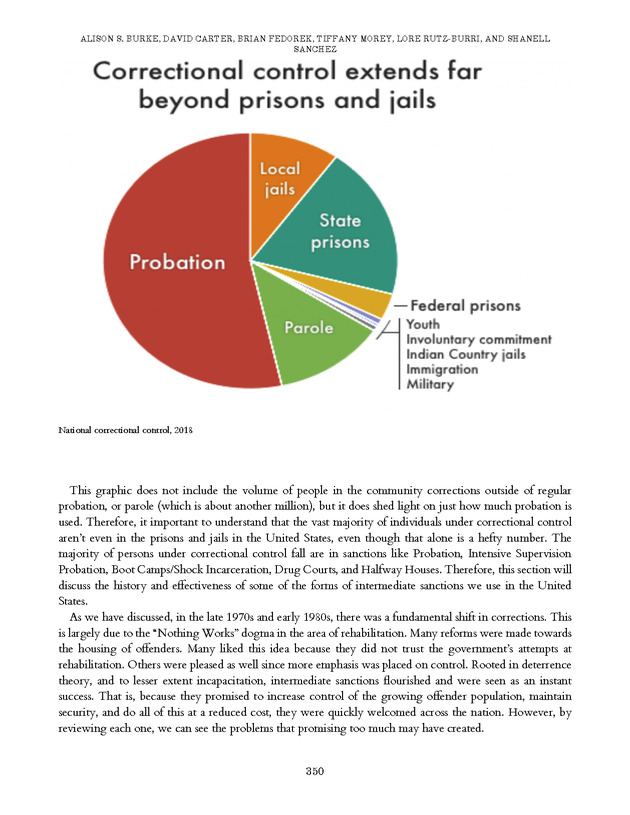 ALISON S. BURKE, DAVID CARTER, BRIAN FEDOREK, TIFFANY MOREY, LORE RUTZ-BURRI, AND SHANELL SANCHEZ

Correctional control extends far beyond prisons and jails

Local jails

State prisons

Probation

Parole

Federal prisons

Youth
Involuntary commitment
Indian Country jails
Immigration
Military

National correctional control, 2018

This graphic does not include the volume of people in the community corrections outside of regular probation, or parole (which is about another million), but it does shed light on just how much probation is used. Therefore, it important to understand that the vast majority of individuals under correctional control aren't even in the prisons and jails in the United States, even though that alone is a hefty number. The majority of persons under correctional control fall are in sanctions like Probation, Intensive Supervision Probation, Boot Camps/Shock Incarceration, Drug Courts, and Halfway Houses. Therefore, this section will discuss the history and effectiveness of some of the forms of intermediate sanctions we use in the United States.

As we have discussed, in the late 1970s and early 1980s, there was a fundamental shift in corrections. This is largely due to the "Nothing Works" dogma in the area of rehabilitation. Many reforms were made towards the housing of offenders. Many liked this idea because they did not trust the government's attempts at rehabilitation. Others were pleased as well since more emphasis was placed on control. Rooted in deterrence theory, and to lesser extent incapacitation, intermediate sanctions flourished and were seen as an instant success. That is, because they promised to increase control of the growing offender population, maintain security, and do all of this at a reduced cost, they were quickly welcomed across the nation. However, by reviewing each one, we can see the problems that promising too much may have created.

350